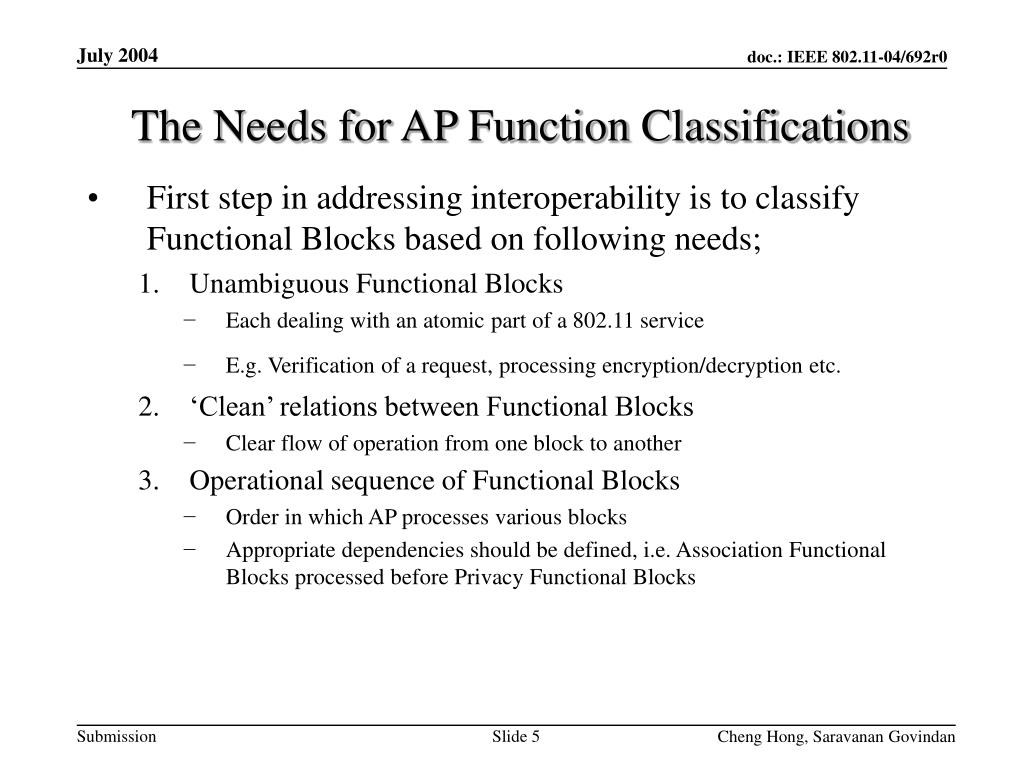 July 2004

doc.: IEEE 802.11-04/692r0

The Needs for AP Function Classifications

• First step in addressing interoperability is to classify Functional Blocks based on following needs;

1. Unambiguous Functional Blocks
− Each dealing with an atomic part of a 802.11 service
− E.g. Verification of a request, processing encryption/decryption etc.

2. ‘Clean’ relations between Functional Blocks
− Clear flow of operation from one block to another

3. Operational sequence of Functional Blocks
− Order in which AP processes various blocks
− Appropriate dependencies should be defined, i.e. Association Functional Blocks processed before Privacy Functional Blocks

Submission

Slide 5

Cheng Hong, Saravanan Govindan